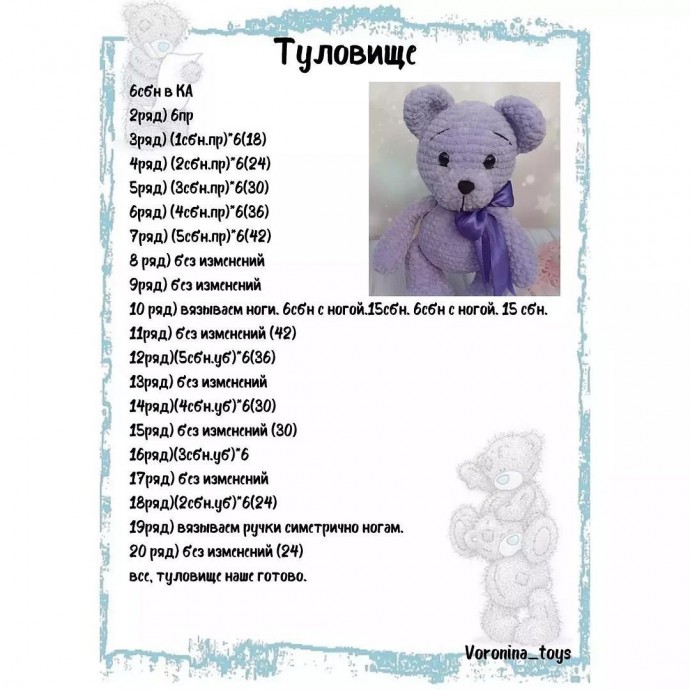 Туловище

6сбн в КА
2ряд) 6пр
3ряд) (1сбн.пр)*6(18)
4ряд) (2сбн.пр)*6(24)
5ряд) (3сбн.пр)*6(30)
6ряд) (4сбн.пр)*6(36)
7ряд) (5сбн.пр)*6(42)
8 ряд) без изменений
9ряд) без изменений
10 ряд) вязываем ноги. 6сбн с ногой.15сбн. 6сбн с ногой. 15 сбн.
11ряд) без изменений (42)
12ряд)(5сбн.уб)*6(36)
13ряд) без изменений
14ряд)(4сбн.уб)*6(30)
15ряд) без изменений (30)
16ряд)(3сбн.уб)*6
17ряд) без изменений
18ряд)(2сбн.уб)*6(24)
19ряд) вязываем ручки симетрично ногам.
20 ряд) без изменений (24)
все, туловище наше готово.

Voronina_toys